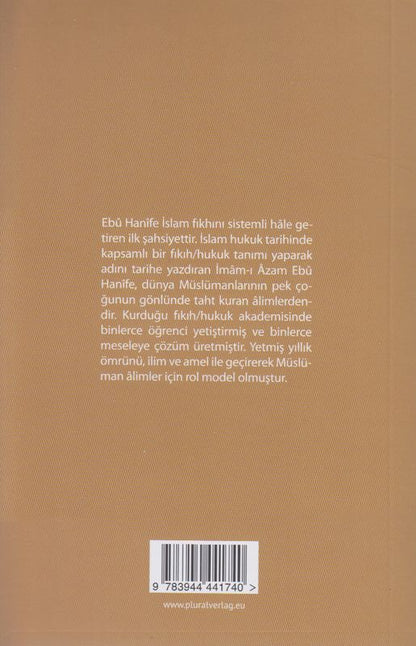 Ebû Hanîfe İslam fıkhını sistemli hâle getiren ilk şahsiyettir. İslam hukuk tarihinde kapsamlı bir fıkıh/hukuk tanımı yaparak adını tarihe yazdıran İmâm-ı Âzam Ebû Hanîfe, dünya Müslümanlarının pek çoğunun gönlünde taht kuran âlimlerdendir. Kurduğu fıkıh/hukuk akademisinde binlerce öğrenci yetiştirmiş ve binlerce meseleye çözüm üretmiştir. Yetmiş yıllık ömrünü, ilim ve amel ile geçirerek Müslüman âlimler için rol model olmuştur.

9 783944 441740 >

www.pluralverlag.eu